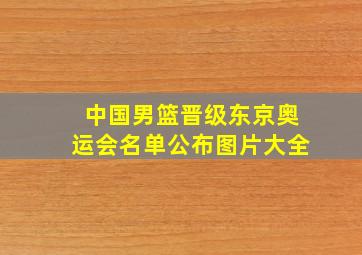 中国男篮晋级东京奥运会名单公布图片大全